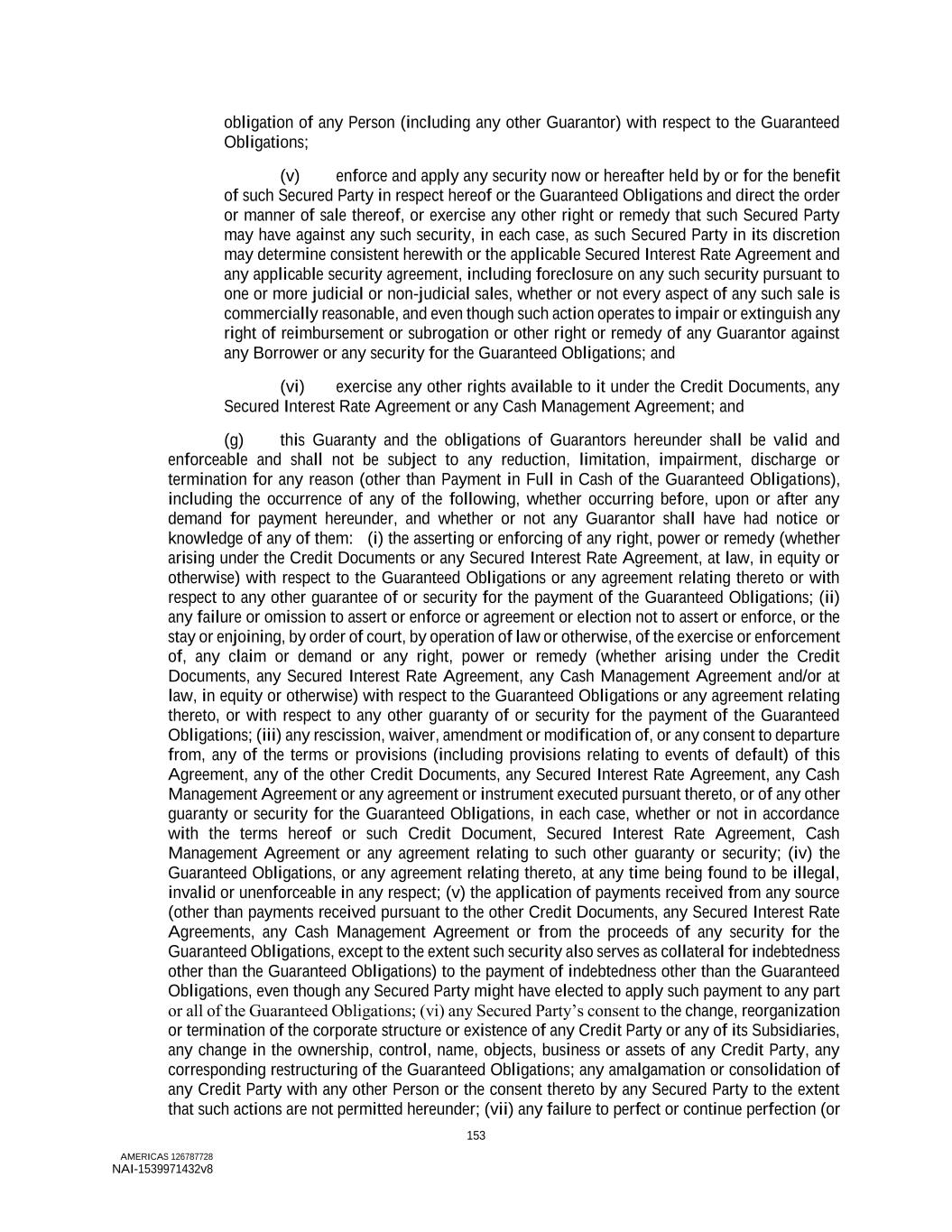 obligation of any Person (including any other Guarantor) with respect to the Guaranteed Obligations;

(v) enforce and apply any security now or hereafter held by or for the benefit of such Secured Party in respect hereof or the Guaranteed Obligations and direct the order or manner of sale thereof, or exercise any other right or remedy that such Secured Party may have against any such security, in each case, as such Secured Party in its discretion may determine consistent herewith or the applicable Secured Interest Rate Agreement and any applicable security agreement, including foreclosure on any such security pursuant to one or more judicial or non-judicial sales, whether or not every aspect of any such sale is commercially reasonable, and even though such action operates to impair or extinguish any right of reimbursement or subrogation or other right or remedy of any Guarantor against any Borrower or any security for the Guaranteed Obligations; and

(vi) exercise any other rights available to it under the Credit Documents, any Secured Interest Rate Agreement or any Cash Management Agreement; and

(g) this Guaranty and the obligations of Guarantors hereunder shall be valid and enforceable and shall not be subject to any reduction, limitation, impairment, discharge or termination for any reason (other than Payment in Full in Cash of the Guaranteed Obligations), including the occurrence of any of the following, whether occurring before, upon or after any demand for payment hereunder, and whether or not any Guarantor shall have had notice or knowledge of any of them: (i) the asserting or enforcing of any right, power or remedy (whether arising under the Credit Documents or any Secured Interest Rate Agreement, at law, in equity or otherwise) with respect to the Guaranteed Obligations or any agreement relating thereto or with respect to any other guarantee of or security for the payment of the Guaranteed Obligations; (ii) any failure or omission to assert or enforce or agreement or election not to assert or enforce, or the stay or enjoining, by order of court, by operation of law or otherwise, of the exercise or enforcement of, any claim or demand or any right, power or remedy (whether arising under the Credit Documents, any Secured Interest Rate Agreement, any Cash Management Agreement and/or at law, in equity or otherwise) with respect to the Guaranteed Obligations or any agreement relating thereto, or with respect to any other guaranty of or security for the payment of the Guaranteed Obligations; (iii) any rescission, waiver, amendment or modification of, or any consent to departure from, any of the terms or provisions (including provisions relating to events of default) of this Agreement, any of the other Credit Documents, any Secured Interest Rate Agreement, any Cash Management Agreement or any agreement or instrument executed pursuant thereto, or of any other guaranty or security for the Guaranteed Obligations, in each case, whether or not in accordance with the terms hereof or such Credit Document, Secured Interest Rate Agreement, Cash Management Agreement or any agreement relating to such other guaranty or security; (iv) the Guaranteed Obligations, or any agreement relating thereto, at any time being found to be illegal, invalid or unenforceable in any respect; (v) the application of payments received from any source (other than payments received pursuant to the other Credit Documents, any Secured Interest Rate Agreements, any Cash Management Agreement or from the proceeds of any security for the Guaranteed Obligations, except to the extent such security also serves as collateral for indebtedness other than the Guaranteed Obligations) to the payment of indebtedness other than the Guaranteed Obligations, even though any Secured Party might have elected to apply such payment to any part or all of the Guaranteed Obligations; (vi) any Secured Party's consent to the change, reorganization or termination of the corporate structure or existence of any Credit Party or any of its Subsidiaries, any change in the ownership, control, name, objects, business or assets of any Credit Party, any corresponding restructuring of the Guaranteed Obligations; any amalgamation or consolidation of any Credit Party with any other Person or the consent thereto by any Secured Party to the extent that such actions are not permitted hereunder; (vii) any failure to perfect or continue perfection (or

153

AMERICAS 126787728
NAI-1539971432v8